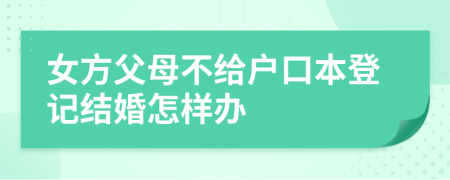 女方父母不给户口本登记结婚怎样办